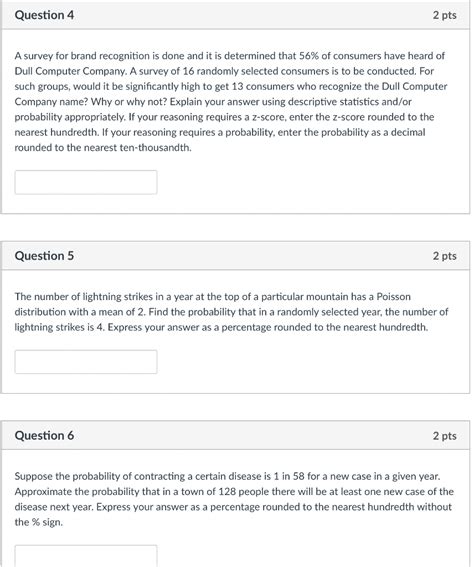 Question 4

2 pts

A survey for brand recognition is done and it is determined that 56% of consumers have heard of Dull Computer Company. A survey of 16 randomly selected consumers is to be conducted. For such groups, would it be significantly high to get 13 consumers who recognize the Dull Computer Company name? Why or why not? Explain your answer using descriptive statistics and/or probability appropriately. If your reasoning requires a z-score, enter the z-score rounded to the nearest hundredth. If your reasoning requires a probability, enter the probability as a decimal rounded to the nearest ten-thousandth.

Question 5

2 pts

The number of lightning strikes in a year at the top of a particular mountain has a Poisson distribution with a mean of 2. Find the probability that in a randomly selected year, the number of lightning strikes is 4. Express your answer as a percentage rounded to the nearest hundredth.

Question 6

2 pts

Suppose the probability of contracting a certain disease is 1 in 58 for a new case in a given year. Approximate the probability that in a town of 128 people there will be at least one new case of the disease next year. Express your answer as a percentage rounded to the nearest hundredth without the % sign.